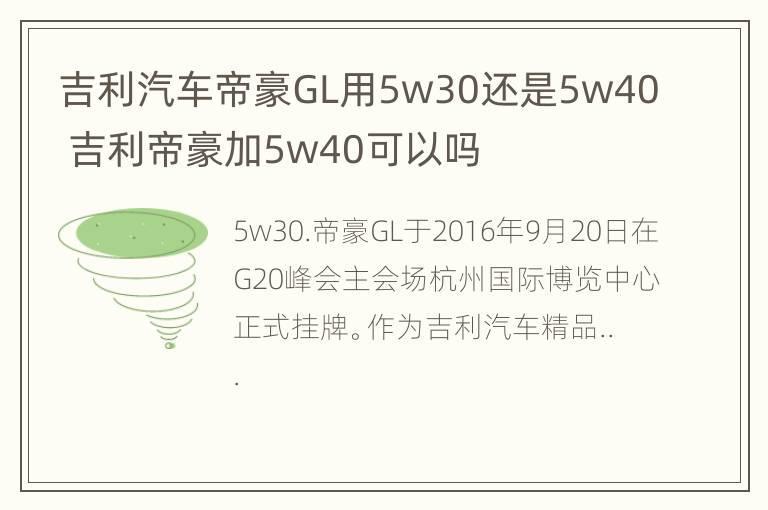 吉利汽车帝豪GL用5w30还是5w40 吉利帝豪加5w40可以吗

5w30.帝豪GL于2016年9月20日在G20峰会主会场杭州国际博览中心正式挂牌。作为吉利汽车精品...